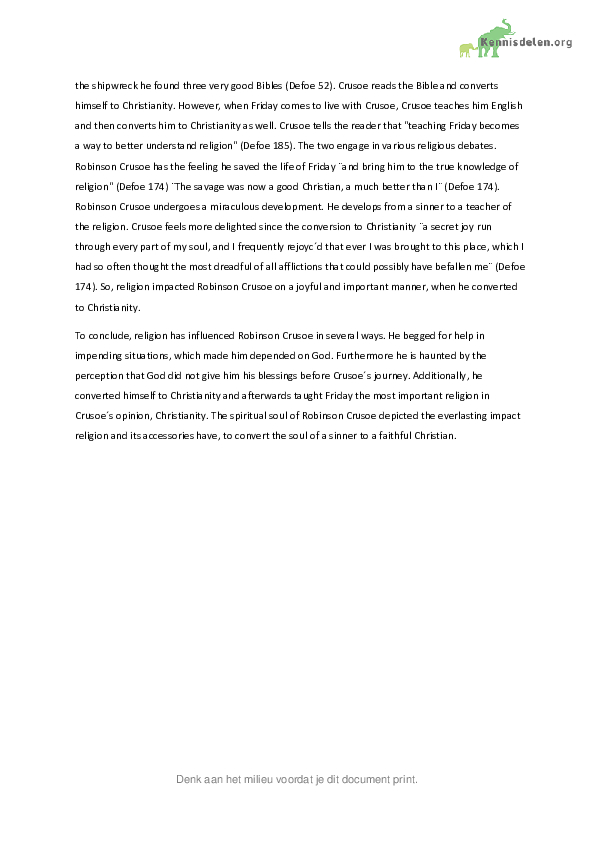 Kennisdelen.org

the shipwreck he found three very good Bibles (Defoe 52). Crusoe reads the Bible and converts himself to Christianity. However, when Friday comes to live with Crusoe, Crusoe teaches him English and then converts him to Christianity as well. Crusoe tells the reader that "teaching Friday becomes a way to better understand religion" (Defoe 185). The two engage in various religious debates. Robinson Crusoe has the feeling he saved the life of Friday ¨and bring him to the true knowledge of religion" (Defoe 174) ¨The savage was now a good Christian, a much better than I¨ (Defoe 174). Robinson Crusoe undergoes a miraculous development. He develops from a sinner to a teacher of the religion. Crusoe feels more delighted since the conversion to Christianity ¨a secret joy run through every part of my soul, and I frequently rejoyc´d that ever I was brought to this place, which I had so often thought the most dreadful of all afflictions that could possibly have befallen me¨ (Defoe 174). So, religion impacted Robinson Crusoe on a joyful and important manner, when he converted to Christianity.

To conclude, religion has influenced Robinson Crusoe in several ways. He begged for help in impending situations, which made him depended on God. Furthermore he is haunted by the perception that God did not give him his blessings before Crusoe´s journey. Additionally, he converted himself to Christianity and afterwards taught Friday the most important religion in Crusoe´s opinion, Christianity. The spiritual soul of Robinson Crusoe depicted the everlasting impact religion and its accessories have, to convert the soul of a sinner to a faithful Christian.

Denk aan het milieu voordat je dit document print.